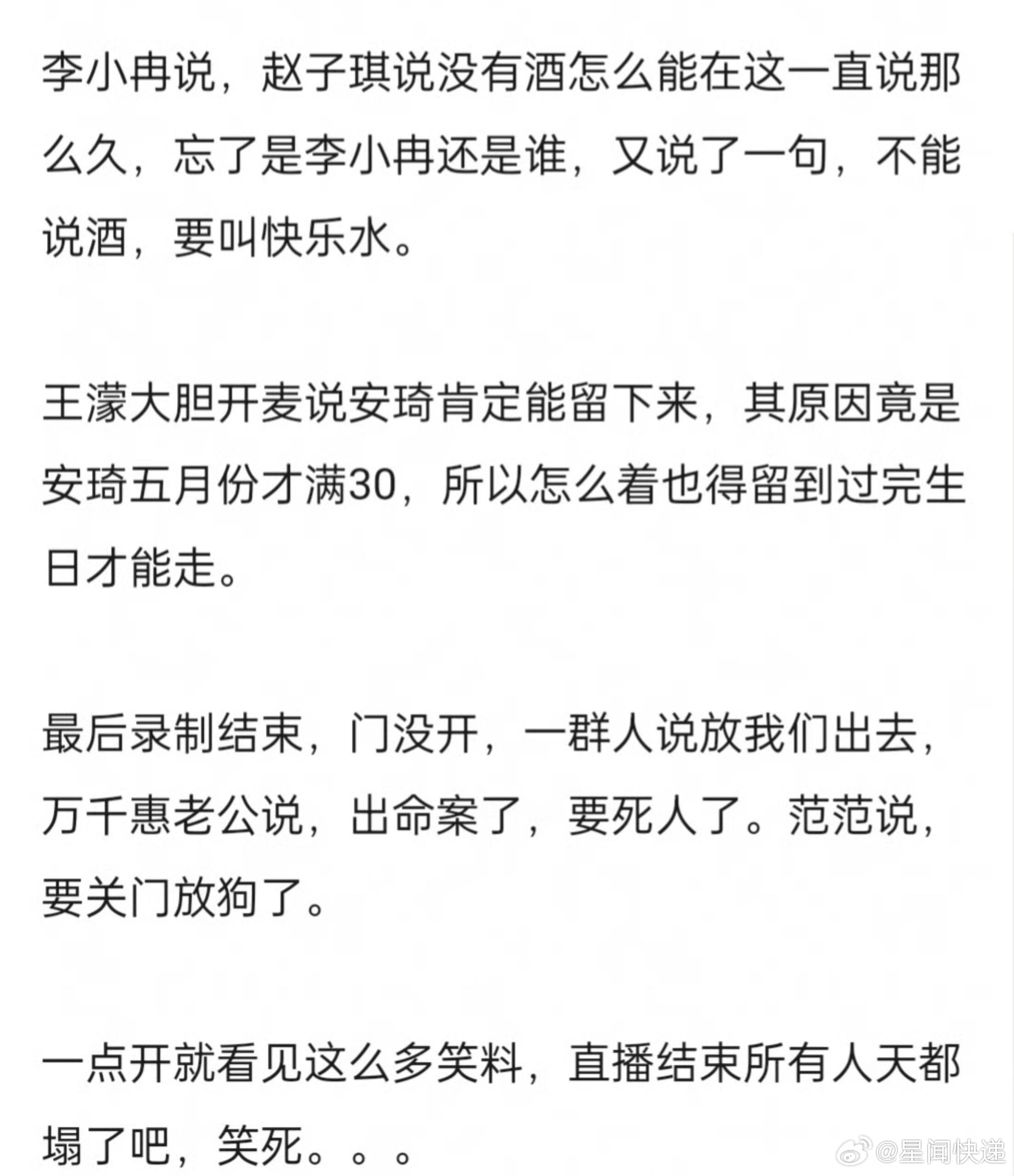 李小冉说，赵子琪说没有酒怎么能在这一直说那么久，忘了是李小冉还是谁，又说了一句，不能说酒，要叫快乐水。

王濛大胆开麦说安琦肯定能留下来，其原因竟是安琦五月份才满30，所以怎么着也得留到过完生日才能走。

最后录制结束，门没开，一群人说放我们出去，万千惠老公说，出命案了，要死人了。范范说，要关门放狗了。

一点开就看见这么多笑料，直播结束所有人天都塌了吧，笑死。。。

@星闻快递